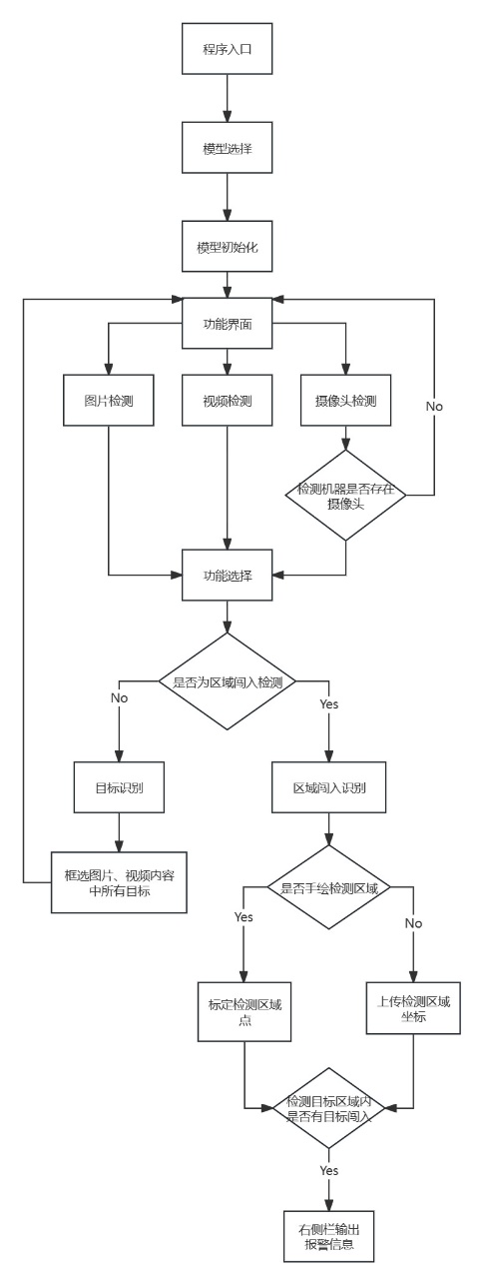 程序入口

模型选择

模型初始化

功能界面

图片检测

视频检测

摄像头检测

No

检测机器是否存在摄像头

功能选择

是否为区域闯入检测

No

Yes

目标识别

区域闯入识别

框选图片、视频内容中所有目标

是否手绘检测区域

Yes

No

标定检测区域点

上传检测区域坐标

检测目标区域内是否有目标闯入

Yes

右侧栏输出报警信息